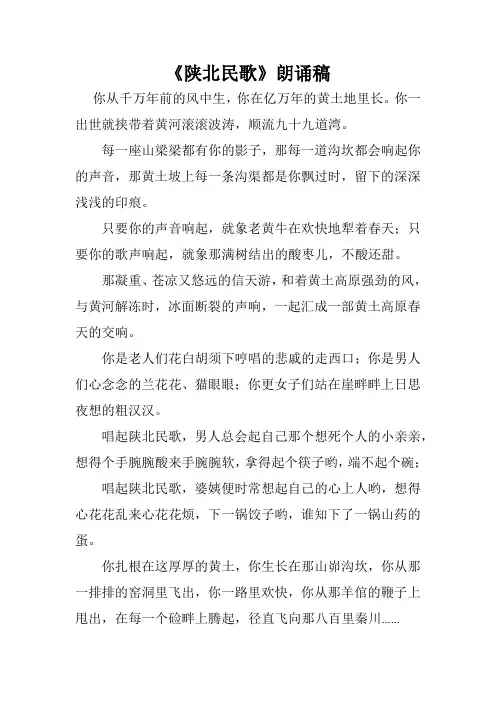 《陕北民歌》朗诵稿

你从千万年前的风中生，你在亿万年的黄土地里长。你一出世就挟带着黄河滚滚波涛，顺流九十九道湾。

每一座山梁梁都有你的影子，那每一道沟坎都会响起你的声音，那黄土坡上每一条沟渠都是你飘过时，留下的深深浅浅的印痕。

只要你的声音响起，就象老黄牛在欢快地犁着春天；只要你的歌声响起，就象那满树结出的酸枣儿，不酸还甜。

那凝重、苍凉又悠远的信天游，和着黄土高原强劲的风，与黄河解冻时，冰面断裂的声响，一起汇成一部黄土高原春天的交响。

你是老人们花白胡须下哼唱的悲戚的走西口；你是男人们心念念的兰花花、猫眼眼；你更女子们站在崖畔畔上日思夜想的粗汉汉。

唱起陕北民歌，男人总会起自己那个想死个人的小亲亲，想得个手腕腕酸来手腕腕软，拿得起个筷子哟，端不起个碗；

唱起陕北民歌，婆姨便时常想起自己的心上人哟，想得心花花乱来心花花烦，下一锅饺子哟，谁知下了一锅山药的蛋。

你扎根在这厚厚的黄土，你生长在那山峁沟坎，你从那一排排的窑洞里飞出，你一路里欢快，你从那羊倌的鞭子上甩出，在每一个硷畔上腾起，径直飞向那八百里秦川……